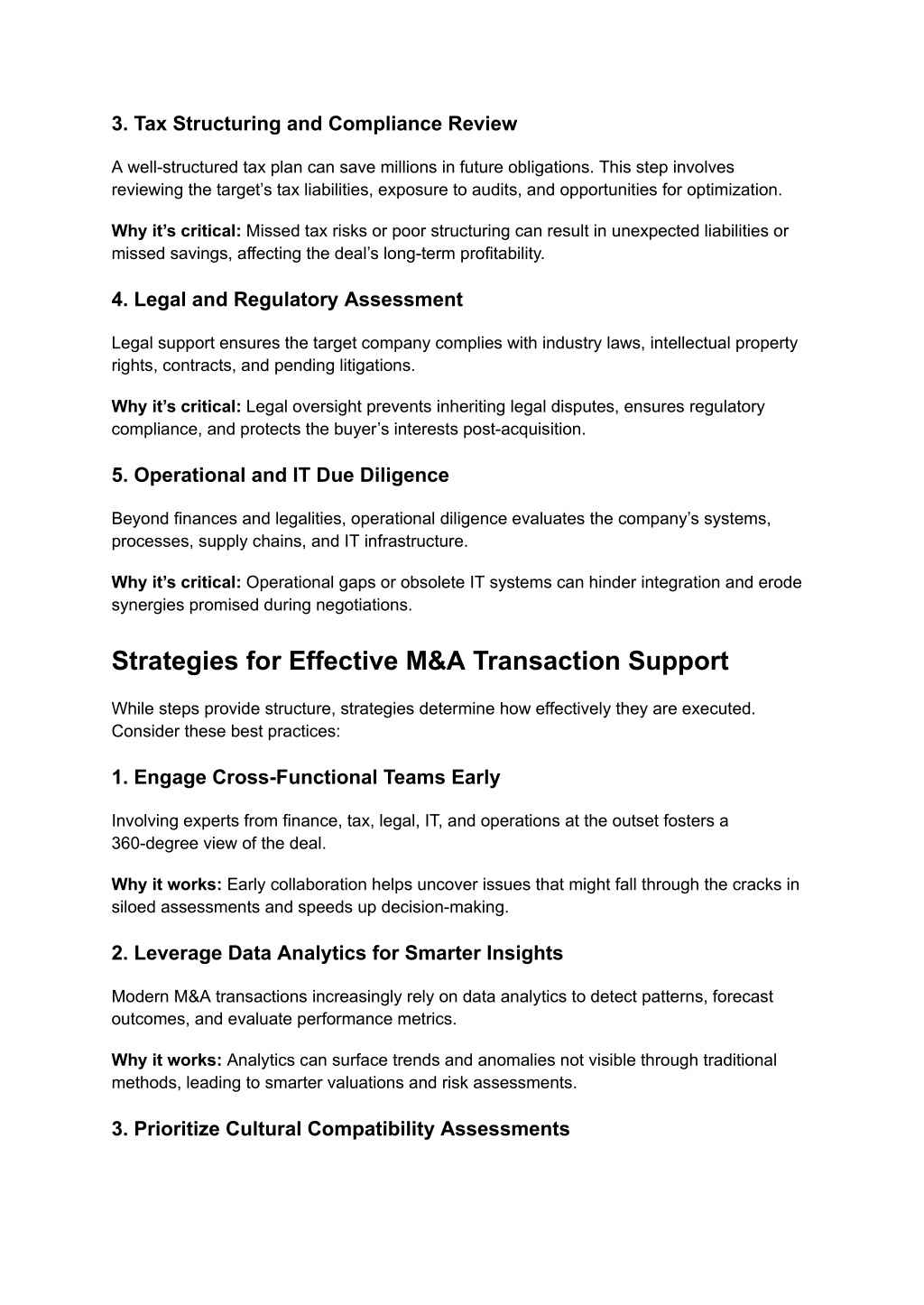 3. Tax Structuring and Compliance Review

A well-structured tax plan can save millions in future obligations. This step involves reviewing the target’s tax liabilities, exposure to audits, and opportunities for optimization.

Why it’s critical: Missed tax risks or poor structuring can result in unexpected liabilities or missed savings, affecting the deal’s long-term profitability.

4. Legal and Regulatory Assessment

Legal support ensures the target company complies with industry laws, intellectual property rights, contracts, and pending litigations.

Why it’s critical: Legal oversight prevents inheriting legal disputes, ensures regulatory compliance, and protects the buyer’s interests post-acquisition.

5. Operational and IT Due Diligence

Beyond finances and legalities, operational diligence evaluates the company’s systems, processes, supply chains, and IT infrastructure.

Why it’s critical: Operational gaps or obsolete IT systems can hinder integration and erode synergies promised during negotiations.

Strategies for Effective M&A Transaction Support

While steps provide structure, strategies determine how effectively they are executed. Consider these best practices:

1. Engage Cross-Functional Teams Early

Involving experts from finance, tax, legal, IT, and operations at the outset fosters a 360-degree view of the deal.

Why it works: Early collaboration helps uncover issues that might fall through the cracks in siloed assessments and speeds up decision-making.

2. Leverage Data Analytics for Smarter Insights

Modern M&A transactions increasingly rely on data analytics to detect patterns, forecast outcomes, and evaluate performance metrics.

Why it works: Analytics can surface trends and anomalies not visible through traditional methods, leading to smarter valuations and risk assessments.

3. Prioritize Cultural Compatibility Assessments